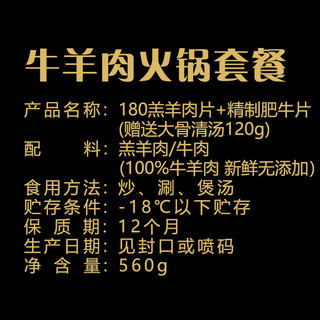 牛羊肉火锅套餐

产品名称：180羔羊肉片+精制肥牛片
(赠送大骨清汤120g)
配　　料：羔羊肉/牛肉
(100%牛羊肉 新鲜无添加)
食用方法：炒、涮、煲汤
贮存条件：-18℃以下贮存
保 质 期：12个月
生产日期：见封口或喷码
净 含 量：560g